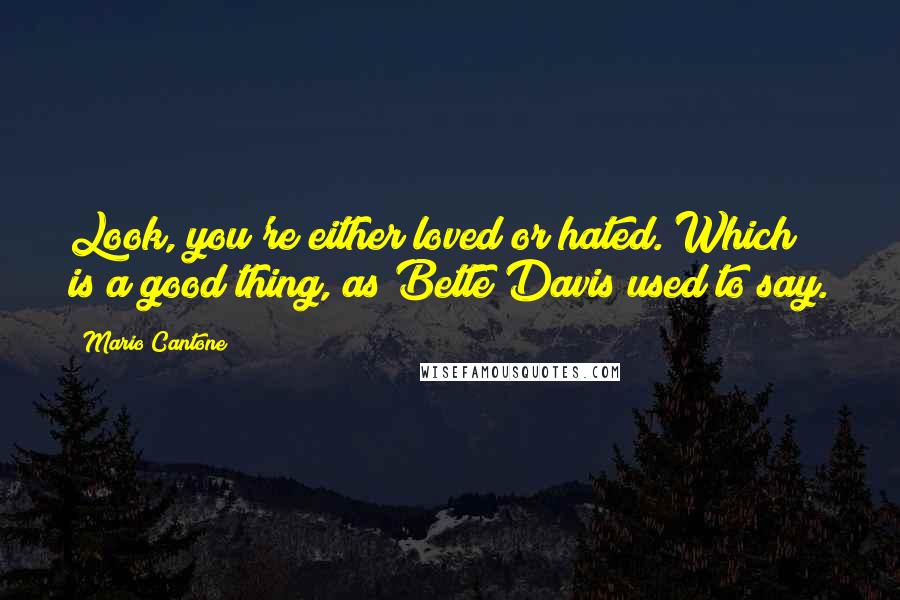 Look, you're either loved or hated. Which is a good thing, as Bette Davis used to say.

Mario Cantone

WISEFAMOUSQUOTES.COM